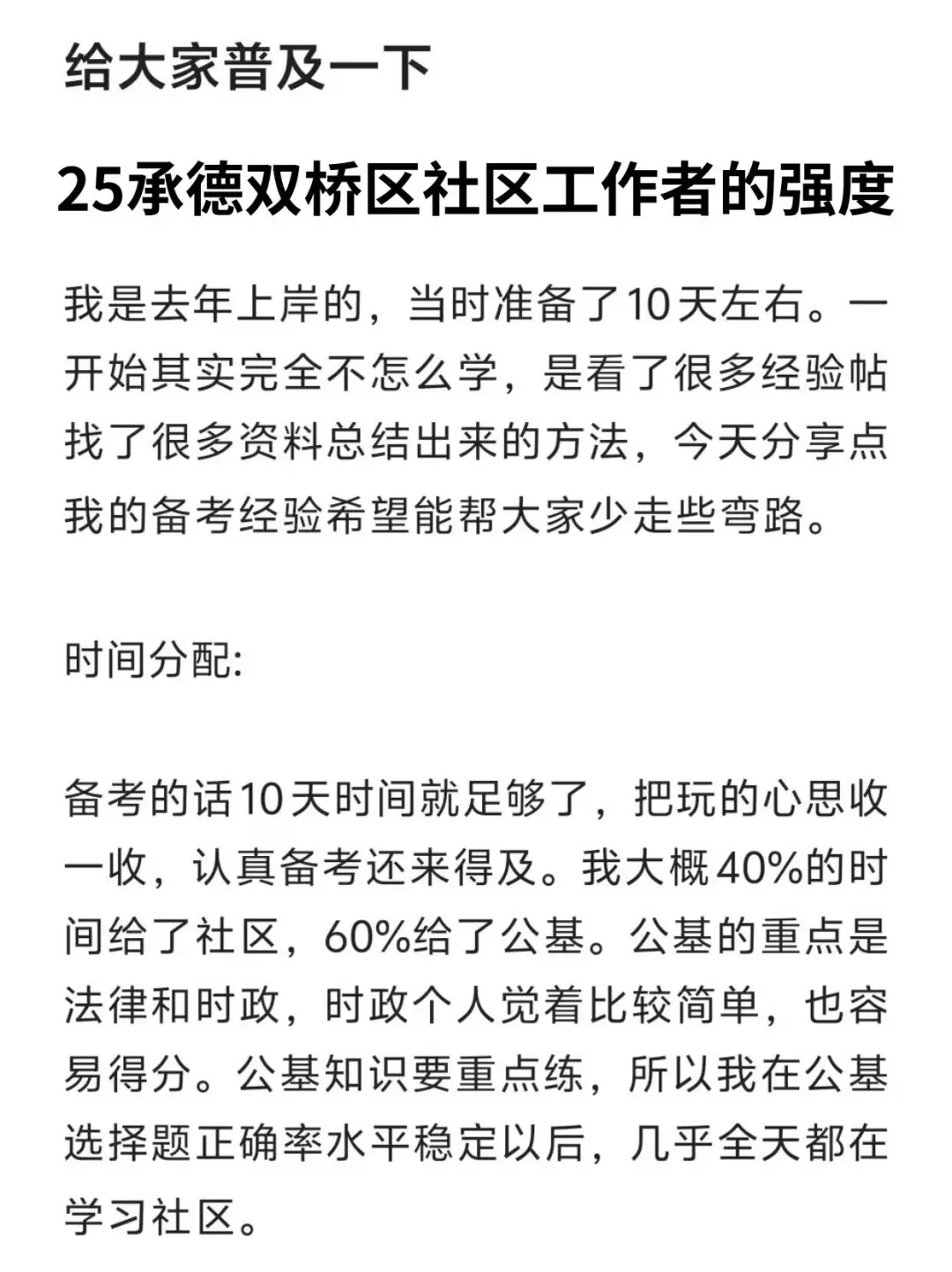 给大家普及一下

25承德双桥区社区工作者的强度

我是去年上岸的，当时准备了10天左右。一开始其实完全不怎么学，是看了很多经验帖找了很多资料总结出来的方法，今天分享点我的备考经验希望能帮大家少走些弯路。

时间分配:

备考的话10天时间就足够了，把玩的心思收一收，认真备考还来得及。我大概40%的时间给了社区，60%给了公基。公基的重点是法律和时政，时政个人觉着比较简单，也容易得分。公基知识要重点练，所以我在公基选择题正确率水平稳定以后，几乎全天都在学习社区。